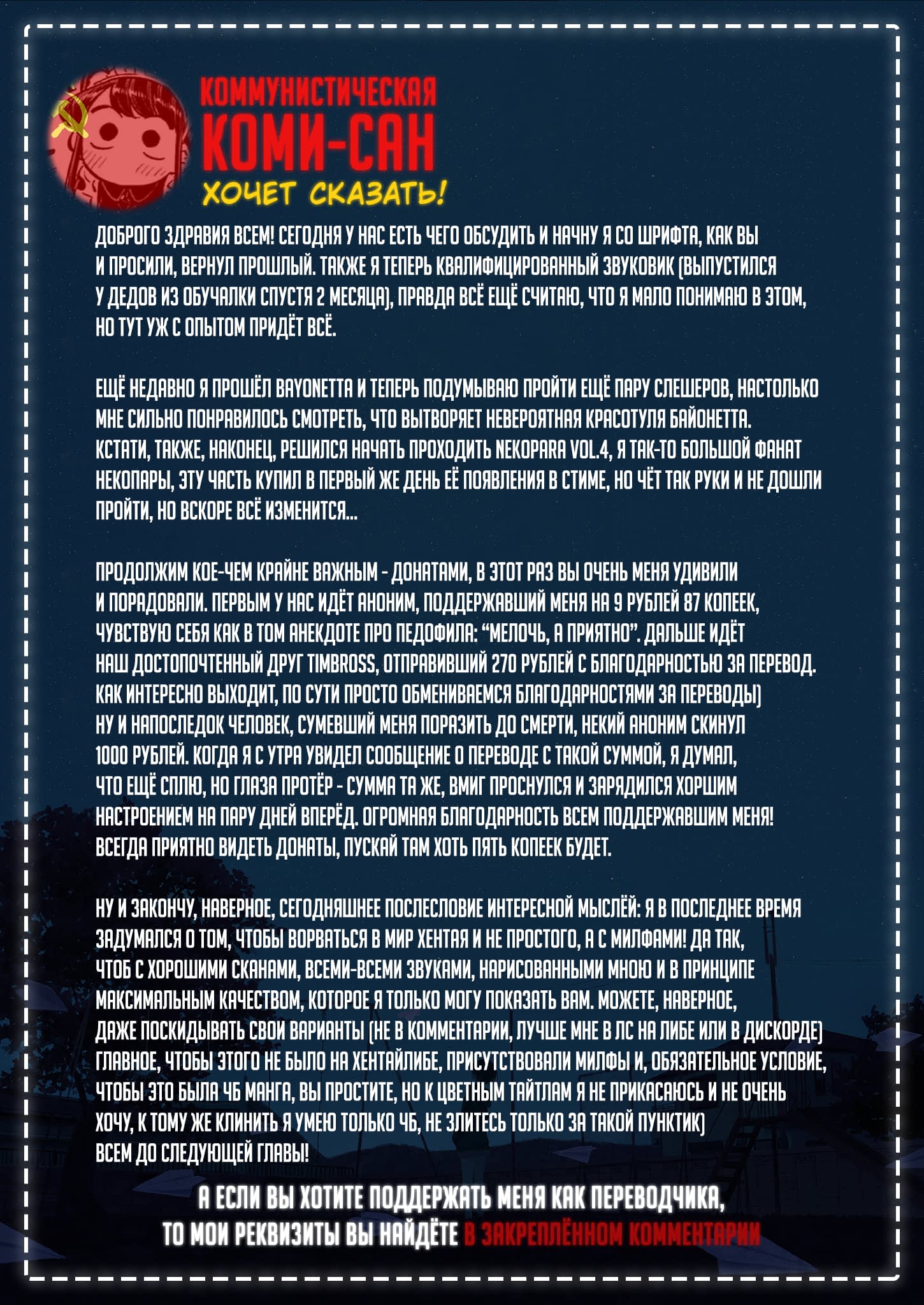 КОММУНИСТИЧЕСКАЯ
КОМИ-САН
ХОЧЕТ СКАЗАТЬ!

ДОБРОГО ЗДРАВИЯ ВСЕМ! СЕГОДНЯ У НАС ЕСТЬ ЧЕГО ОБСУДИТЬ И НАЧНУ Я СО ШРИФТА, КАК ВЫ И ПРОСИЛИ, ВЕРНУЛ ПРОШЛЫЙ. ТАКЖЕ Я ТЕПЕРЬ КВАЛИФИЦИРОВАННЫЙ ЗВУКОВИК (ВЫПУСТИЛСЯ У ДЕДОВ ИЗ ОБУЧАЛКИ СПУСТЯ 2 МЕСЯЦА), ПРАВДА ВСЁ ЕЩЁ СЧИТАЮ, ЧТО Я МАЛО ПОНИМАЮ В ЭТОМ, НО ТУТ УЖ С ОПЫТОМ ПРИДЁТ ВСЁ.

ЕЩЁ НЕДАВНО Я ПРОШЁЛ BAYONETTA И ТЕПЕРЬ ПОДУМЫВАЮ ПРОЙТИ ЕЩЁ ПАРУ СЛЕШЕРОВ, НАСТОЛЬКО МНЕ СИЛЬНО ПОНРАВИЛОСЬ СМОТРЕТЬ, ЧТО ВЫТВОРЯЕТ НЕВЕРОЯТНАЯ КРАСОТУЛЯ БАЙОНЕТТА. КСТАТИ, ТАКЖЕ, НАКОНЕЦ, РЕШИЛСЯ НАЧАТЬ ПРОХОДИТЬ NEKOPARA VOL.4, Я ТАК-ТО БОЛЬШОЙ ФАНАТ НЕКОПАРЫ, ЭТУ ЧАСТЬ КУПИЛ В ПЕРВЫЙ ЖЕ ДЕНЬ ЕЁ ПОЯВЛЕНИЯ В СТИМЕ, НО ЧЁТ ТАК РУКИ И НЕ ДОШЛИ ПРОЙТИ, НО ВСКОРЕ ВСЁ ИЗМЕНИТСЯ...

ПРОДОЛЖИМ КОЕ-ЧЕМ КРАЙНЕ ВАЖНЫМ - ДОНАТАМИ, В ЭТОТ РАЗ ВЫ ОЧЕНЬ МЕНЯ УДИВИЛИ И ПОРАДОВАЛИ. ПЕРВЫМ У НАС ИДЁТ АНОНИМ, ПОДДЕРЖАВШИЙ МЕНЯ НА 9 РУБЛЕЙ 87 КОПЕЕК, ЧУВСТВУЮ СЕБЯ КАК В ТОМ АНЕКДОТЕ ПРО ПЕДОФИЛА: "МЕЛОЧЬ, А ПРИЯТНО". ДАЛЬШЕ ИДЁТ НАШ ДОСТОПОЧТЕННЫЙ ДРУГ TIMBROSS, ОТПРАВИВШИЙ 270 РУБЛЕЙ С БЛАГОДАРНОСТЬЮ ЗА ПЕРЕВОД. КАК ИНТЕРЕСНО ВЫХОДИТ, ПО СУТИ ПРОСТО ОБМЕНИВАЕМСЯ БЛАГОДАРНОСТЯМИ ЗА ПЕРЕВОДЫ) НУ И НАПОСЛЕДОК ЧЕЛОВЕК, СУМЕВШИЙ МЕНЯ ПОРАЗИТЬ ДО СМЕРТИ, НЕКИЙ АНОНИМ СКИНУЛ 1000 РУБЛЕЙ. КОГДА Я С УТРА УВИДЕЛ СООБЩЕНИЕ О ПЕРЕВОДЕ С ТАКОЙ СУММОЙ, Я ДУМАЛ, ЧТО ЕЩЁ СПЛЮ, НО ГЛАЗА ПРОТЁР - СУММА ТА ЖЕ, ВМИГ ПРОСНУЛСЯ И ЗАРЯДИЛСЯ ХОРШИМ НАСТРОЕНИЕМ НА ПАРУ ДНЕЙ ВПЕРЁД. ОГРОМНАЯ БЛАГОДАРНОСТЬ ВСЕМ ПОДДЕРЖАВШИМ МЕНЯ! ВСЕГДА ПРИЯТНО ВИДЕТЬ ДОНАТЫ, ПУСКАЙ ТАМ ХОТЬ ПЯТЬ КОПЕЕК БУДЕТ.

НУ И ЗАКОНЧУ, НАВЕРНОЕ, СЕГОДНЯШНЕЕ ПОСЛЕСЛОВИЕ ИНТЕРЕСНОЙ МЫСЛЁЙ: Я В ПОСЛЕДНЕЕ ВРЕМЯ ЗАДУМАЛСЯ О ТОМ, ЧТОБЫ ВОРВАТЬСЯ В МИР ХЕНТАЯ И НЕ ПРОСТОГО, А С МИЛФАМИ! ДА ТАК, ЧТОБ С ХОРОШИМИ СКАНАМИ, ВСЕМИ-ВСЕМИ ЗВУКАМИ, НАРИСОВАННЫМИ МНОЮ И В ПРИНЦИПЕ МАКСИМАЛЬНЫМ КАЧЕСТВОМ, КОТОРОЕ Я ТОЛЬКО МОГУ ПОКАЗАТЬ ВАМ. МОЖЕТЕ, НАВЕРНОЕ, ДАЖЕ ПОСКИДЫВАТЬ СВОИ ВАРИАНТЫ (НЕ В КОММЕНТАРИИ, ЛУЧШЕ МНЕ В ЛС НА ЛИБЕ ИЛИ В ДИСКОРДЕ) ГЛАВНОЕ, ЧТОБЫ ЭТОГО НЕ БЫЛО НА ХЕНТАЙЛИБЕ, ПРИСУТСТВОВАЛИ МИЛФЫ И, ОБЯЗАТЕЛЬНОЕ УСЛОВИЕ, ЧТОБЫ ЭТО БЫЛА ЧБ МАНГА, ВЫ ПРОСТИТЕ, НО К ЦВЕТНЫМ ТАЙТЛАМ Я НЕ ПРИКАСАЮСЬ И НЕ ОЧЕНЬ ХОЧУ, К ТОМУ ЖЕ КЛИНИТЬ Я УМЕЮ ТОЛЬКО ЧБ, НЕ ЗЛИТЕСЬ ТОЛЬКО ЗА ТАКОЙ ПУНКТИК) ВСЕМ ДО СЛЕДУЮЩЕЙ ГЛАВЫ!

А ЕСЛИ ВЫ ХОТИТЕ ПОДДЕРЖАТЬ МЕНЯ КАК ПЕРЕВОДЧИКА,
ТО МОИ РЕКВИЗИТЫ ВЫ НАЙДЁТЕ В ЗАКРЕПЛЁННОМ КОММЕНТАРИИ